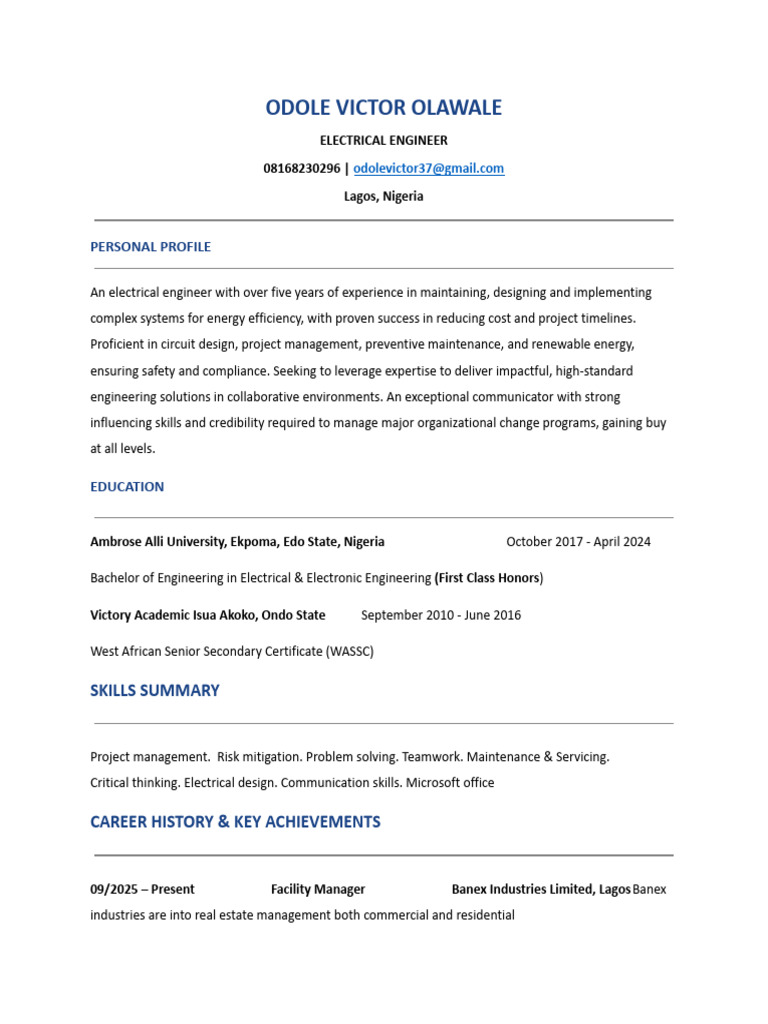 ODOLE VICTOR OLAWALE

ELECTRICAL ENGINEER

08168230296 | odolevictor37@gmail.com

Lagos, Nigeria

PERSONAL PROFILE

An electrical engineer with over five years of experience in maintaining, designing and implementing complex systems for energy efficiency, with proven success in reducing cost and project timelines. Proficient in circuit design, project management, preventive maintenance, and renewable energy, ensuring safety and compliance. Seeking to leverage expertise to deliver impactful, high-standard engineering solutions in collaborative environments. An exceptional communicator with strong influencing skills and credibility required to manage major organizational change programs, gaining buy at all levels.

EDUCATION

Ambrose Alli University, Ekpoma, Edo State, Nigeria October 2017 - April 2024

Bachelor of Engineering in Electrical & Electronic Engineering (First Class Honors)

Victory Academic Isua Akoko, Ondo State September 2010 - June 2016

West African Senior Secondary Certificate (WASSC)

SKILLS SUMMARY

Project management. Risk mitigation. Problem solving. Teamwork. Maintenance & Servicing. Critical thinking. Electrical design. Communication skills. Microsoft office

CAREER HISTORY & KEY ACHIEVEMENTS

09/2025 – Present Facility Manager Banex Industries Limited, Lagos Banex industries are into real estate management both commercial and residential